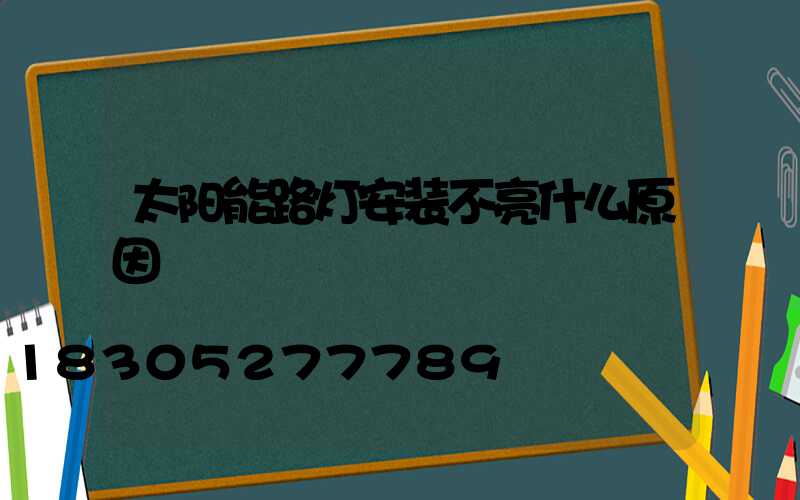 太阳能路灯安装不亮什么原因

18305277789